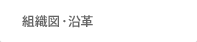 組織図・沿革